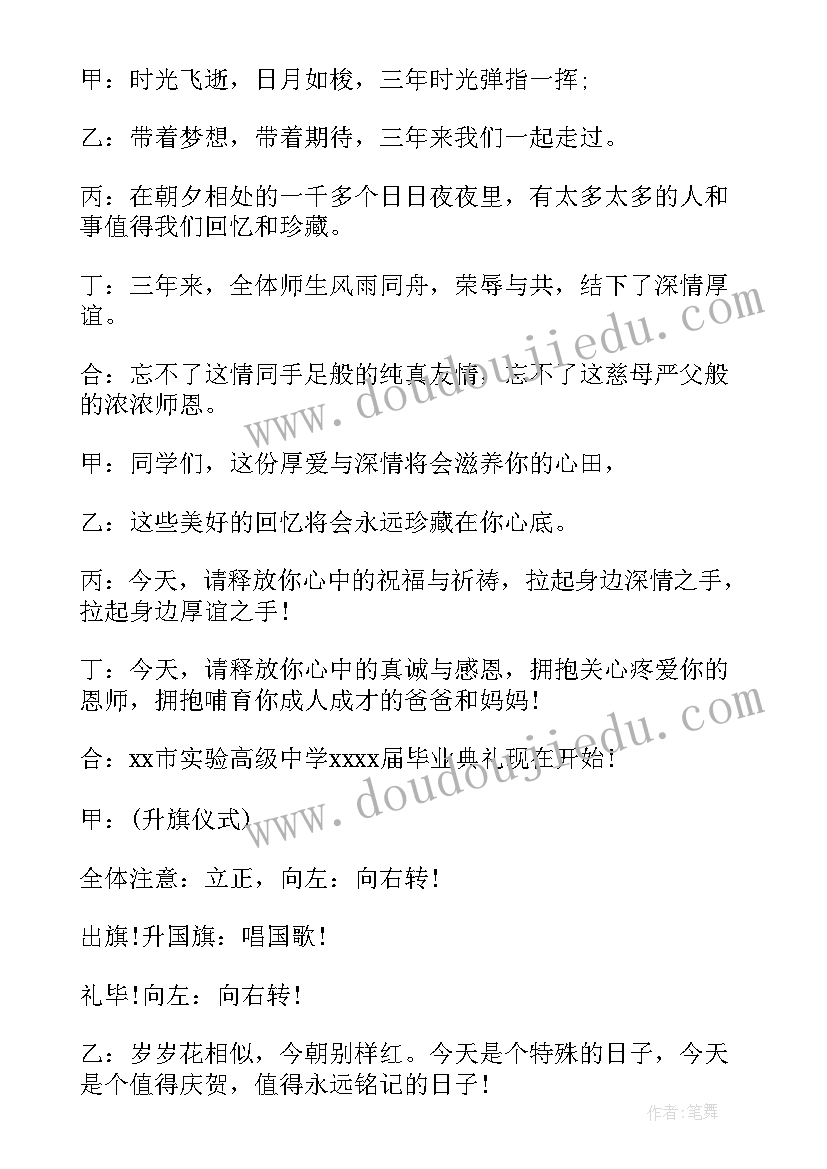 甲：时光飞逝，日月如梭，三年时光弹指一挥；

乙：带着梦想，带着期待，三年来我们一起走过。

丙：在朝夕相处的一千多个日日夜夜里，有太多太多的人和事值得我们回忆和珍藏。

丁：三年来，全体师生风雨同舟，荣辱与共，结下了深情厚谊。

合：忘不了这情同手足般的纯真友情，忘不了这慈母严父般的浓浓师恩。

甲：同学们，这份厚爱与深情将会滋养你的心田，

乙：这些美好的回忆将会永远珍藏在你心底。

丙：今天，请释放你心中的祝福与祈祷，拉起身边深情之手，拉起身边厚谊之手！

丁：今天，请释放你心中的真诚与感恩，拥抱关心疼爱你的恩师，拥抱哺育你成人成才的爸爸和妈妈！

合：xx市实验高级中学xxxx届毕业典礼现在开始！

甲：(升旗仪式)

全体注意：立正，向左：向右转！

出旗！升国旗：唱国歌！

礼毕！向左：向右转！

乙：岁岁花相似，今朝别样红。今天是个特殊的日子，今天是个值得庆贺，值得永远铭记的日子！

www.doudoujiedu.com

www.doudoujiedu.com

作者：笔舞